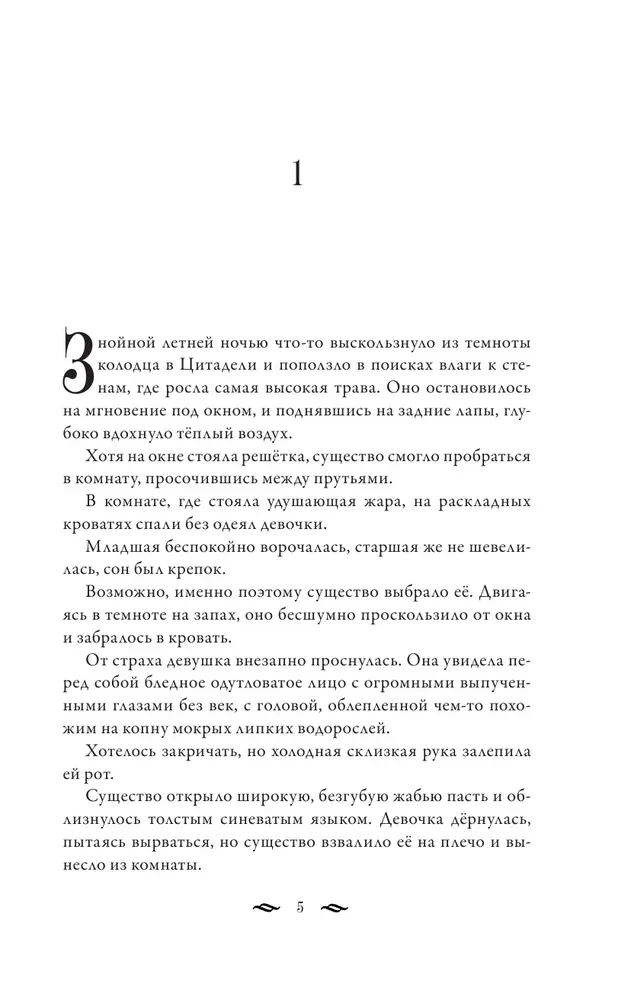 1

Знойной летней ночью что-то выскользнуло из темноты колодца в Цитадели и поползло в поисках влаги к стенам, где росла самая высокая трава. Оно остановилось на мгновение под окном, и поднявшись на задние лапы, глубоко вдохнуло тёплый воздух.

Хотя на окне стояла решётка, существо смогло пробраться в комнату, просочившись между прутьями.

В комнате, где стояла удушающая жара, на раскладных кроватях спали без одеял девочки.

Младшая беспокойно ворочалась, старшая же не шевелилась, сон был крепок.

Возможно, именно поэтому существо выбрало её. Двигаясь в темноте на запах, оно бесшумно проскользило от окна и забралось в кровать.

От страха девушка внезапно проснулась. Она увидела перед собой бледное одутловатое лицо с огромными выпученными глазами без век, с головой, облепленной чем-то похожим на копну мокрых липких водорослей.

Хотелось закричать, но холодная склизкая рука залепила ей рот.

Существо открыло широкую, безгубую жабью пасть и облизнулось толстым синеватым языком. Девочка дёрнулась, пытаясь вырваться, но существо взвалило её на плечо и вынесло из комнаты.

5